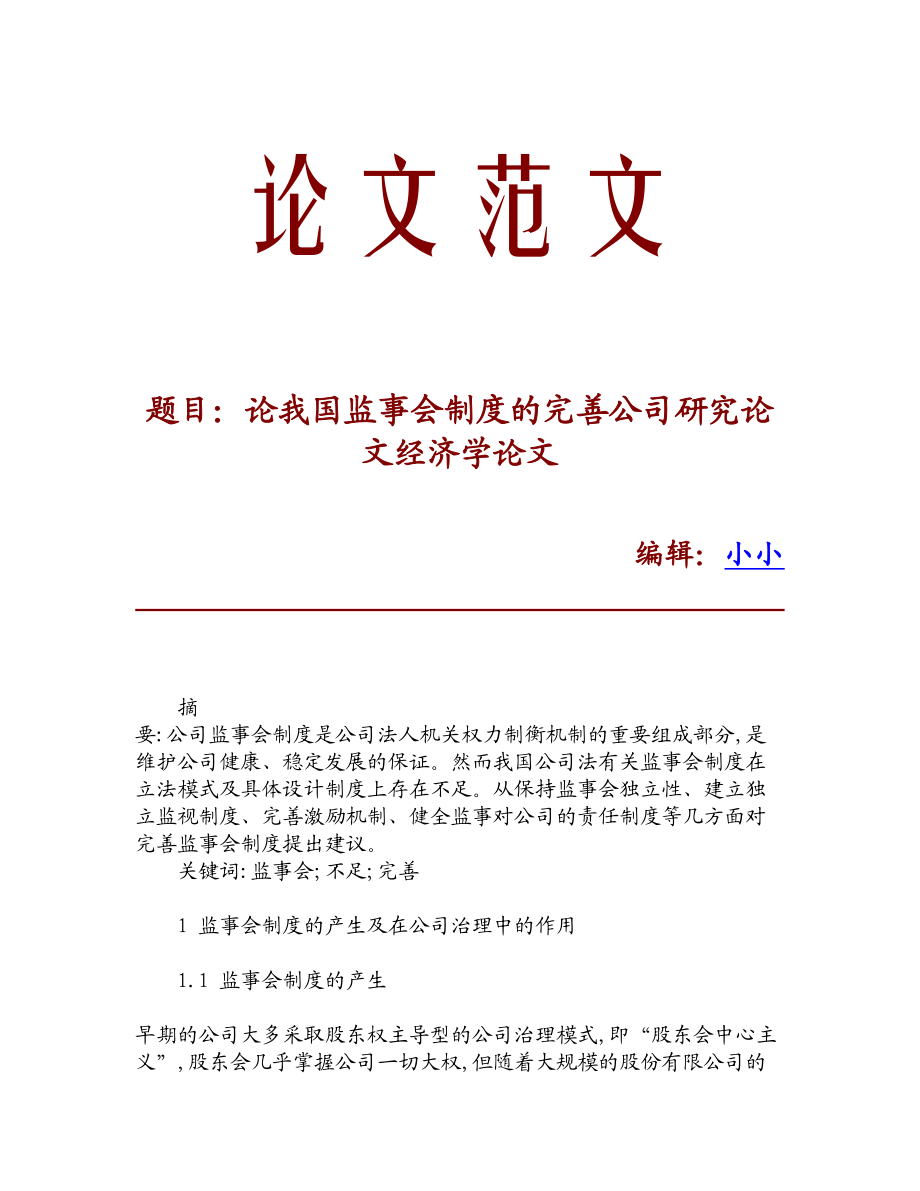 论文范文

题目：论我国监事会制度的完善公司研究论文经济学论文

编辑：小小

摘要: 公司监事会制度是公司法人机关权力制衡机制的重要组成部分, 是维护公司健康、稳定发展的保证。然而我国公司法有关监事会制度在立法模式及具体设计制度上存在不足。从保持监事会独立性、建立独立监视制度、完善激励机制、健全监事对公司的责任制度等几方面对完善监事会制度提出建议。

关键词: 监事会; 不足; 完善

1 监事会制度的产生及在公司治理中的作用

1.1 监事会制度的产生

早期的公司大多采取股东权主导型的公司治理模式, 即“股东会中心主义”, 股东会几乎掌握公司一切大权, 但随着大规模的股份有限公司的